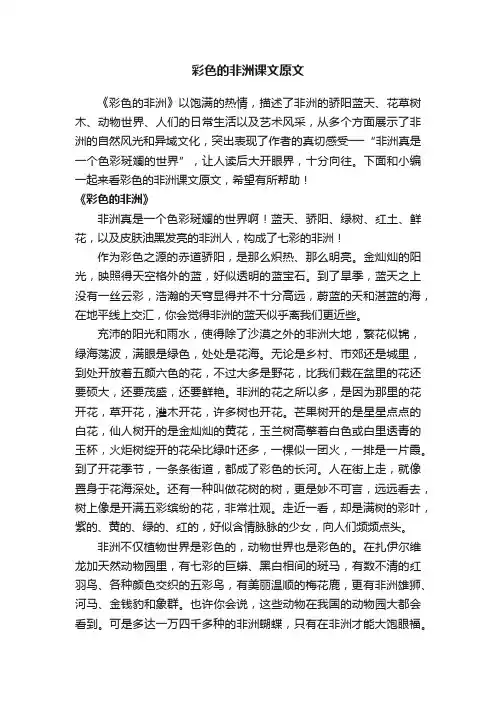 彩色的非洲课文原文

《彩色的非洲》以饱满的热情，描述了非洲的骄阳蓝天、花草树木、动物世界、人们的日常生活以及艺术风采，从多个方面展示了非洲的自然风光和异域文化，突出表现了作者的真切感受——“非洲真是一个色彩斑斓的世界”，让人读后大开眼界，十分向往。下面和小编一起来看彩色的非洲课文原文，希望有所帮助！

《彩色的非洲》

非洲真是一个色彩斑斓的世界啊！蓝天、骄阳、绿树、红土、鲜花，以及皮肤油黑发亮的非洲人，构成了七彩的非洲！

作为彩色之源的赤道骄阳，是那么炽热、那么明亮。金灿灿的阳光，映照得天空格外的蓝，好似透明的蓝宝石。到了旱季，蓝天之上没有一丝云彩，浩瀚的天穹显得并不十分高远，蔚蓝的天和湛蓝的海，在地平线上交汇，你会觉得非洲的蓝天似乎离我们更近些。

充沛的阳光和雨水，使得除了沙漠之外的非洲大地，繁花似锦，绿海荡波，满眼是绿色，处处是花海。无论是乡村、市郊还是城里，到处开放着五颜六色的花，不过大多是野花，比我们栽在盆里的花还要硕大，还要茂盛，还要鲜艳。非洲的花之所以多，是因为那里的花开花，草开花，灌木开花，许多树也开花。芒果树开的是星星点点的白花，仙人树开的是金灿灿的黄花，玉兰树高擎着白色或白里透青的玉杯，火炬树绽开的花朵比绿叶还多，一棵似一团火，一排是一片霞。到了开花季节，一条条街道，都成了彩色的长河。人在街上走，就像置身于花海深处。还有一种叫做花树的树，更是妙不可言，远远看去，树上像是开满五彩缤纷的花，非常壮观。走近一看，却是满树的彩叶，紫的、黄的、绿的、红的，好似含情脉脉的少女，向人们频频点头。

非洲不仅植物世界是彩色的，动物世界也是彩色的。在扎伊尔维龙加天然动物园里，有七彩的巨蟒、黑白相间的斑马，有数不清的红羽鸟、各种颜色交织的五彩鸟，有美丽温顺的梅花鹿，更有非洲雄狮、河马、金钱豹和象群。也许你会说，这些动物在我国的动物园大都会看到。可是多达一万四千多种的非洲蝴蝶，只有在非洲才能大饱眼福。